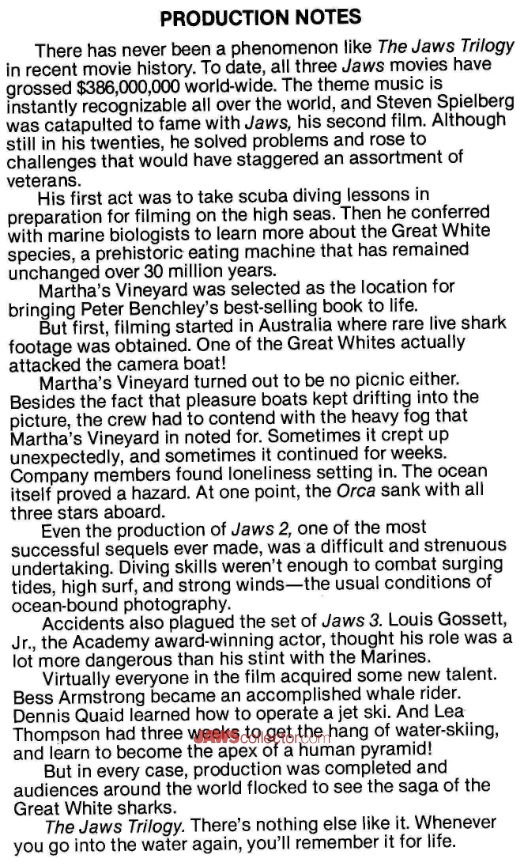 PRODUCTION NOTES

There has never been a phenomenon like The Jaws Trilogy in recent movie history. To date, all three Jaws movies have grossed $386,000,000 world-wide. The theme music is instantly recognizable all over the world, and Steven Spielberg was catapulted to fame with Jaws, his second film. Although still in his twenties, he solved problems and rose to challenges that would have staggered an assortment of veterans.

His first act was to take scuba diving lessons in preparation for filming on the high seas. Then he conferred with marine biologists to learn more about the Great White species, a prehistoric eating machine that has remained unchanged over 30 million years.

Martha's Vineyard was selected as the location for bringing Peter Benchley's best-selling book to life.

But first, filming started in Australia where rare live shark footage was obtained. One of the Great Whites actually attacked the camera boat!

Martha's Vineyard turned out to be no picnic either. Besides the fact that pleasure boats kept drifting into the picture, the crew had to contend with the heavy fog that Martha's Vineyard in noted for. Sometimes it crept up unexpectedly, and sometimes it continued for weeks. Company members found loneliness setting in. The ocean itself proved a hazard. At one point, the Orca sank with all three stars aboard.

Even the production of Jaws 2, one of the most successful sequels ever made, was a difficult and strenuous undertaking. Diving skills weren't enough to combat surging tides, high surf, and strong winds—the usual conditions of ocean-bound photography.

Accidents also plagued the set of Jaws 3. Louis Gossett, Jr., the Academy award-winning actor, thought his role was a lot more dangerous than his stint with the Marines.

Virtually everyone in the film acquired some new talent. Bess Armstrong became an accomplished whale rider. Dennis Quaid learned how to operate a jet ski. And Lea Thompson had three weeks to get the hang of water-skiing, and learn to become the apex of a human pyramid!

JAWScollector.com

But in every case, production was completed and audiences around the world flocked to see the saga of the Great White sharks.

The Jaws Trilogy. There's nothing else like it. Whenever you go into the water again, you'll remember it for life.